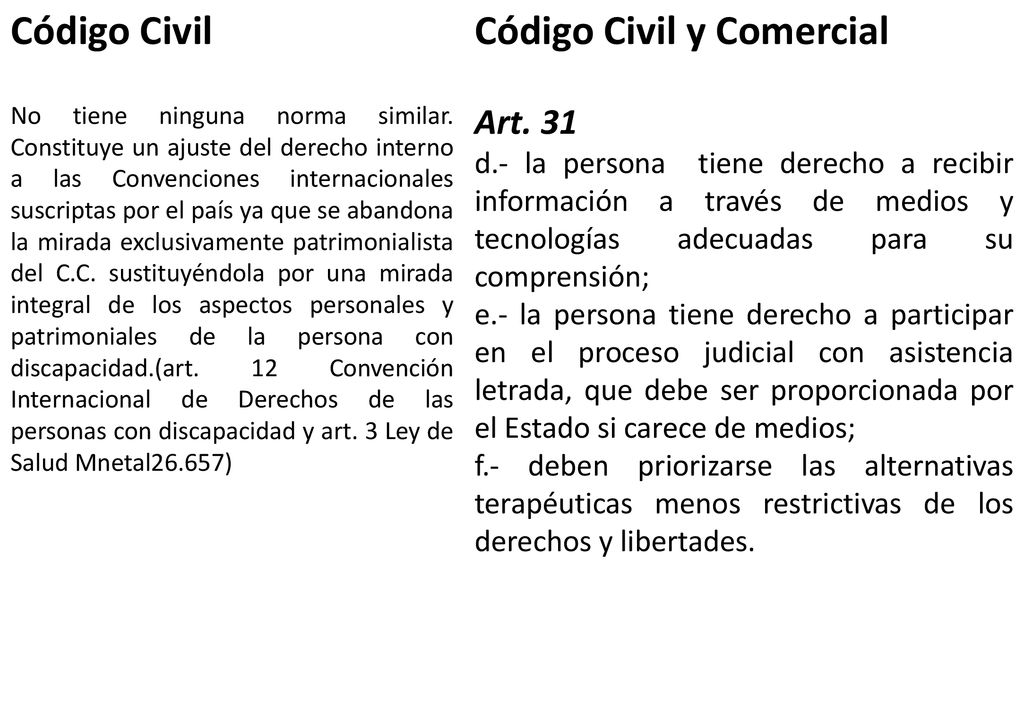 Código Civil

No tiene ninguna norma similar. Constituye un ajuste del derecho interno a las Convenciones internacionales suscriptas por el país ya que se abandona la mirada exclusivamente patrimonialista del C.C. sustituyéndola por una mirada integral de los aspectos personales y patrimoniales de la persona con discapacidad.(art. 12 Convención Internacional de Derechos de las personas con discapacidad y art. 3 Ley de Salud Mnetal26.657)

Código Civil y Comercial

Art. 31

d.- la persona tiene derecho a recibir información a través de medios y tecnologías adecuadas para su comprensión;

e.- la persona tiene derecho a participar en el proceso judicial con asistencia letrada, que debe ser proporcionada por el Estado si carece de medios;

f.- deben priorizarse las alternativas terapéuticas menos restrictivas de los derechos y libertades.